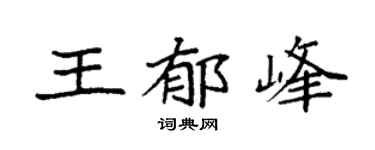 王郁峰
词典网